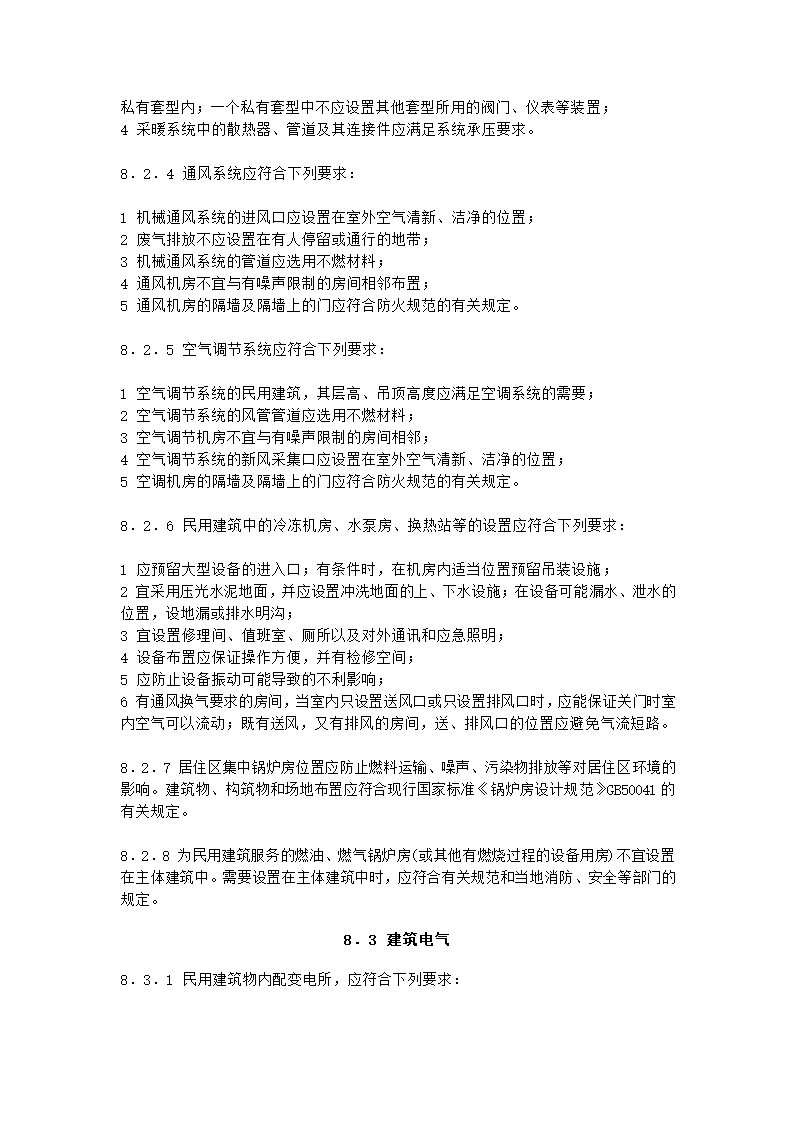 私有套型内；一个私有套型中不应设置其他套型所用的阀门、仪表等装置；
4 采暖系统中的散热器、管道及其连接件应满足系统承压要求。

8．2．4 通风系统应符合下列要求：

1 机械通风系统的进风口应设置在室外空气清新、洁净的位置；
2 废气排放不应设置在有人停留或通行的地带；
3 机械通风系统的管道应选用不燃材料；
4 通风机房不宜与有噪声限制的房间相邻布置；
5 通风机房的隔墙及隔墙上的门应符合防火规范的有关规定。

8．2．5 空气调节系统应符合下列要求：

1 空气调节系统的民用建筑，其层高、吊顶高度应满足空调系统的需要；
2 空气调节系统的风管管道应选用不燃材料；
3 空气调节机房不宜与有噪声限制的房间相邻；
4 空气调节系统的新风采集口应设置在室外空气清新、洁净的位置；
5 空调机房的隔墙及隔墙上的门应符合防火规范的有关规定。

8．2．6 民用建筑中的冷冻机房、水泵房、换热站等的设置应符合下列要求：

1 应预留大型设备的进入口；有条件时，在机房内适当位置预留吊装设施；
2 宜采用压光水泥地面，并应设置冲洗地面的上、下水设施；在设备可能漏水、泄水的位置，设地漏或排水明沟；
3 宜设置修理间、值班室、厕所以及对外通讯和应急照明；
4 设备布置应保证操作方便，并有检修空间；
5 应防止设备振动可能导致的不利影响；
6 有通风换气要求的房间，当室内只设置送风口或只设置排风口时，应能保证关门时室内空气可以流动；既有送风，又有排风的房间，送、排风口的位置应避免气流短路。

8．2．7 居住区集中锅炉房位置应防止燃料运输、噪声、污染物排放等对居住区环境的影响。建筑物、构筑物和场地布置应符合现行国家标准《锅炉房设计规范》GB50041 的有关规定。

8．2．8 为民用建筑服务的燃油、燃气锅炉房(或其他有燃烧过程的设备用房)不宜设置在主体建筑中。需要设置在主体建筑中时，应符合有关规范和当地消防、安全等部门的规定。

8．3 建筑电气

8．3．1 民用建筑物内配变电所，应符合下列要求：